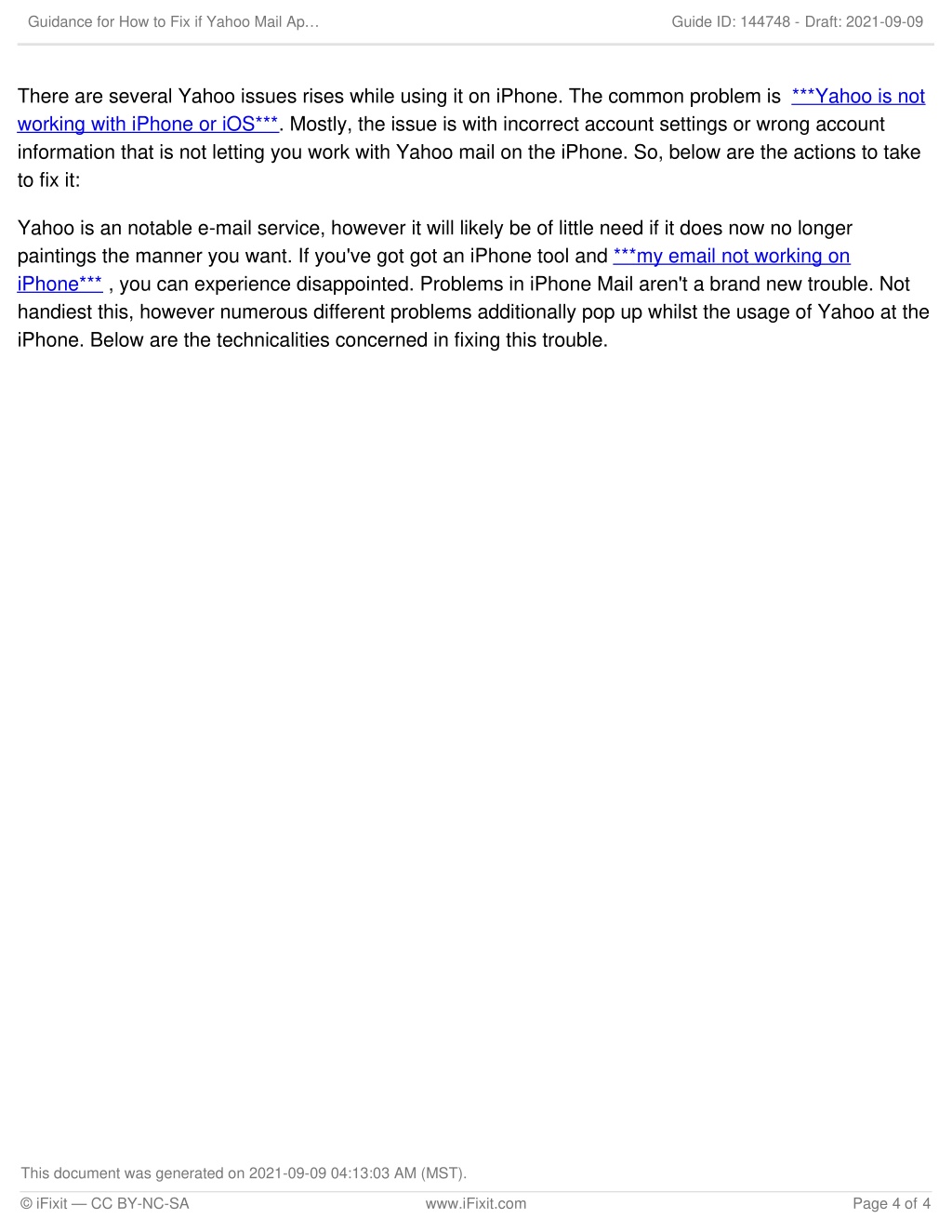 Guidance for How to Fix if Yahoo Mail Ap…

Guide ID: 144748 - Draft: 2021-09-09

There are several Yahoo issues rises while using it on iPhone. The common problem is ***Yahoo is not working with iPhone or iOS***. Mostly, the issue is with incorrect account settings or wrong account information that is not letting you work with Yahoo mail on the iPhone. So, below are the actions to take to fix it:

Yahoo is an notable e-mail service, however it will likely be of little need if it does now no longer paintings the manner you want. If you've got got an iPhone tool and ***my email not working on iPhone*** , you can experience disappointed. Problems in iPhone Mail aren't a brand new trouble. Not handiest this, however numerous different problems additionally pop up whilst the usage of Yahoo at the iPhone. Below are the technicalities concerned in fixing this trouble.

This document was generated on 2021-09-09 04:13:03 AM (MST).

© iFixit — CC BY-NC-SA

www.iFixit.com

Page 4 of 4